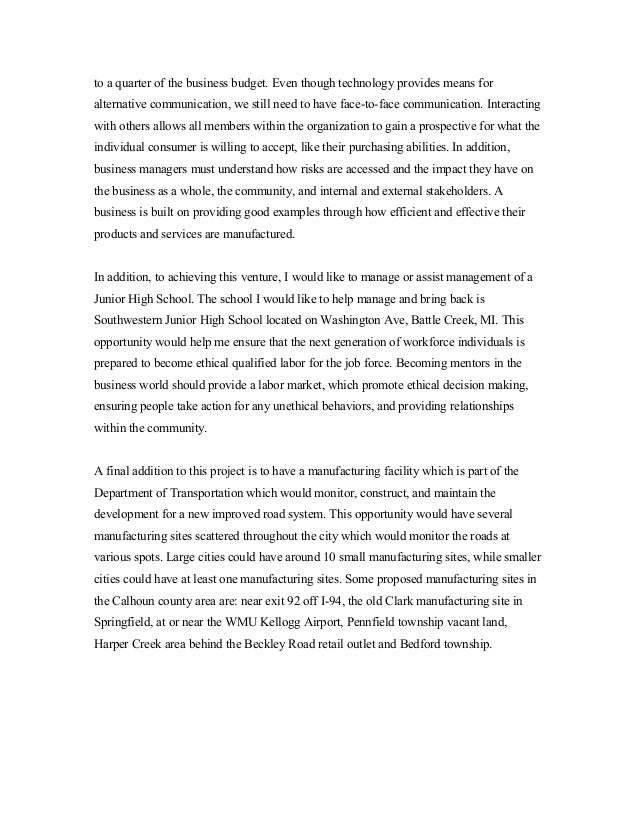 to a quarter of the business budget. Even though technology provides means for alternative communication, we still need to have face-to-face communication. Interacting with others allows all members within the organization to gain a prospective for what the individual consumer is willing to accept, like their purchasing abilities. In addition, business managers must understand how risks are accessed and the impact they have on the business as a whole, the community, and internal and external stakeholders. A business is built on providing good examples through how efficient and effective their products and services are manufactured.

In addition, to achieving this venture, I would like to manage or assist management of a Junior High School. The school I would like to help manage and bring back is Southwestern Junior High School located on Washington Ave, Battle Creek, MI. This opportunity would help me ensure that the next generation of workforce individuals is prepared to become ethical qualified labor for the job force. Becoming mentors in the business world should provide a labor market, which promote ethical decision making, ensuring people take action for any unethical behaviors, and providing relationships within the community.

A final addition to this project is to have a manufacturing facility which is part of the Department of Transportation which would monitor, construct, and maintain the development for a new improved road system. This opportunity would have several manufacturing sites scattered throughout the city which would monitor the roads at various spots. Large cities could have around 10 small manufacturing sites, while smaller cities could have at least one manufacturing sites. Some proposed manufacturing sites in the Calhoun county area are: near exit 92 off I-94, the old Clark manufacturing site in Springfield, at or near the WMU Kellogg Airport, Pennfield township vacant land, Harper Creek area behind the Beckley Road retail outlet and Bedford township.